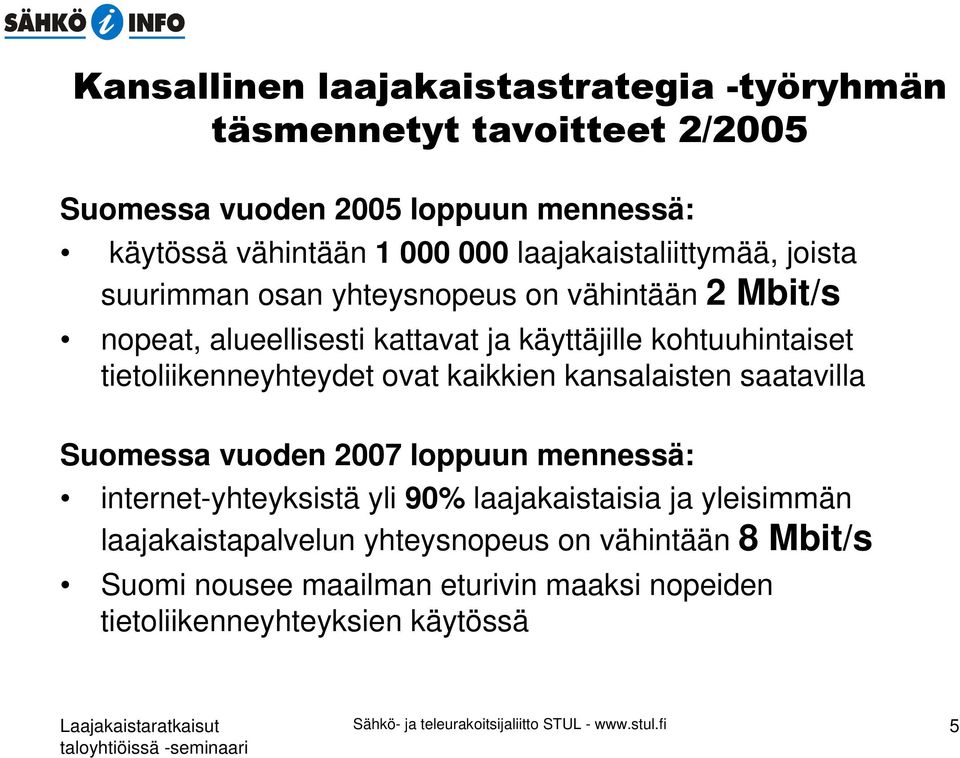 SÄHKÖ i INFO

Kansallinen laajakaistastrategia -työryhmän täsmennetyt tavoitteet 2/2005

Suomessa vuoden 2005 loppuun mennessä:

• käytössä vähintään 1 000 000 laajakaistaliittymää, joista suurimman osan yhteysnopeus on vähintään 2 Mbit/s
• nopeat, alueellisesti kattavat ja käyttäjille kohtuuhintaiset tietoliikenneyhteydet ovat kaikkien kansalaisten saatavilla

Suomessa vuoden 2007 loppuun mennessä:

• internet-yhteyksistä yli 90% laajakaistaisia ja yleisimmän laajakaistapalvelun yhteysnopeus on vähintään 8 Mbit/s
• Suomi nousee maailman eturivin maaksi nopeiden tietoliikenneyhteyksien käytössä

Laajakaistaratkaisut taloyhtiöissä -seminaari

Sähkö- ja teleurakoitsijaliitto STUL - www.stul.fi

5